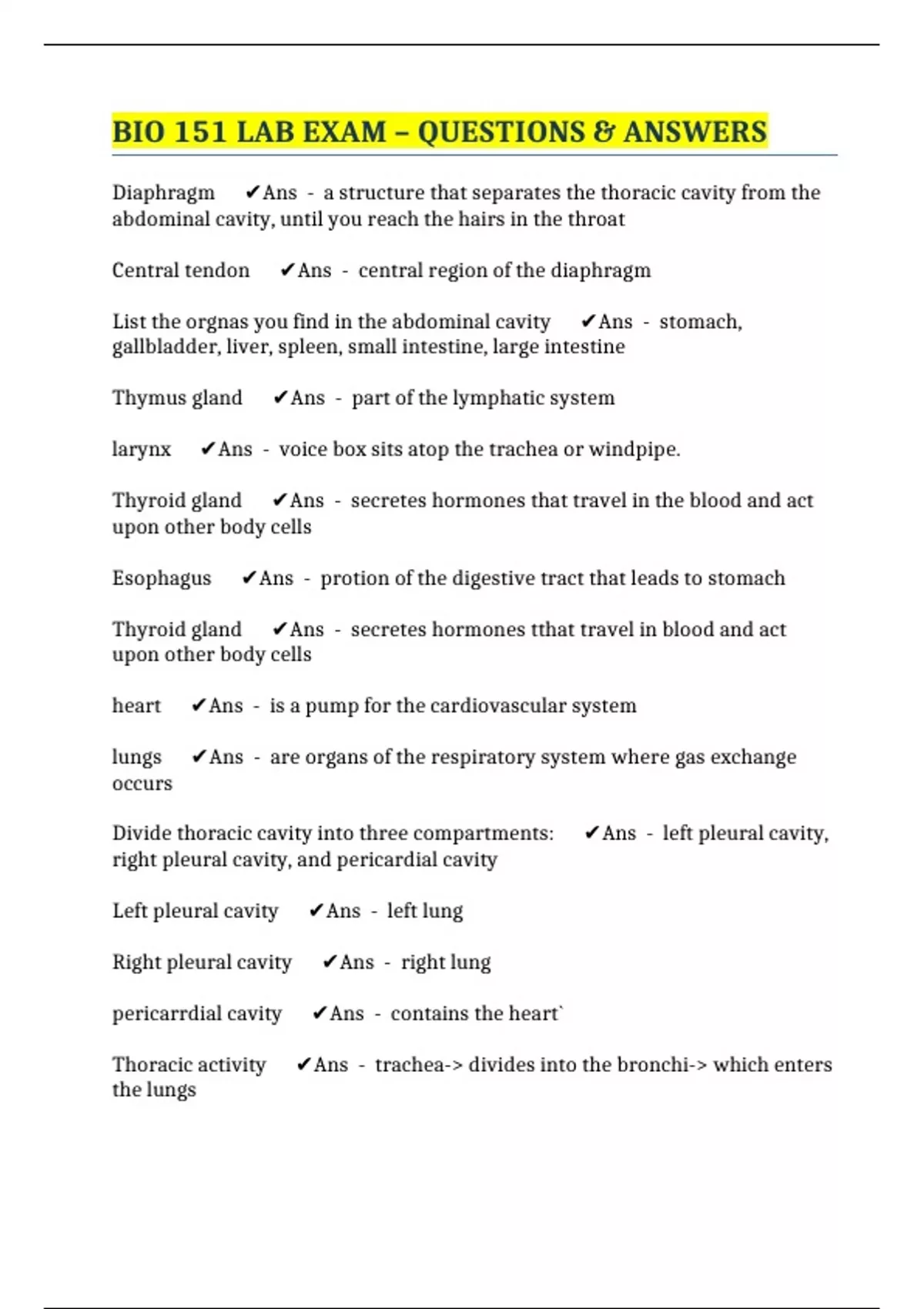 BIO 151 LAB EXAM – QUESTIONS & ANSWERS

Diaphragm ✔Ans - a structure that separates the thoracic cavity from the abdominal cavity, until you reach the hairs in the throat

Central tendon ✔Ans - central region of the diaphragm

List the orgnas you find in the abdominal cavity ✔Ans - stomach, gallbladder, liver, spleen, small intestine, large intestine

Thymus gland ✔Ans - part of the lymphatic system

larynx ✔Ans - voice box sits atop the trachea or windpipe.

Thyroid gland ✔Ans - secretes hormones that travel in the blood and act upon other body cells

Esophagus ✔Ans - protion of the digestive tract that leads to stomach

Thyroid gland ✔Ans - secretes hormones tthat travel in blood and act upon other body cells

heart ✔Ans - is a pump for the cardiovascular system

lungs ✔Ans - are organs of the respiratory system where gas exchange occurs

Divide thoracic cavity into three compartments: ✔Ans - left pleural cavity, right pleural cavity, and pericardial cavity

Left pleural cavity ✔Ans - left lung

Right pleural cavity ✔Ans - right lung

pericarrdial cavity ✔Ans - contains the heart`

Thoracic activity ✔Ans - trachea-> divides into the bronchi-> which enters the lungs